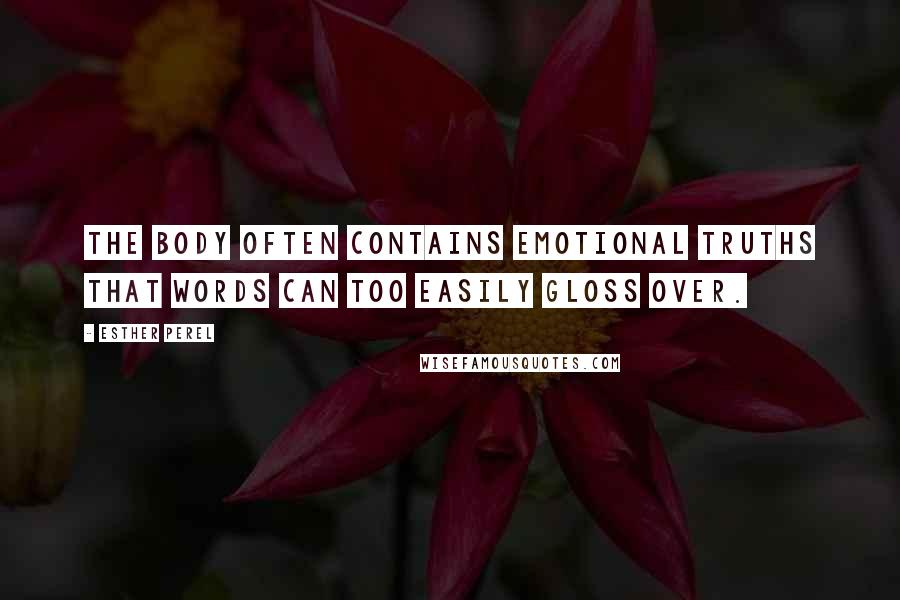 THE BODY OFTEN CONTAINS EMOTIONAL TRUTHS THAT WORDS CAN TOO EASILY GLOSS OVER.

- ESTHER PEREL

WISEFAMOUSQUOTES.COM